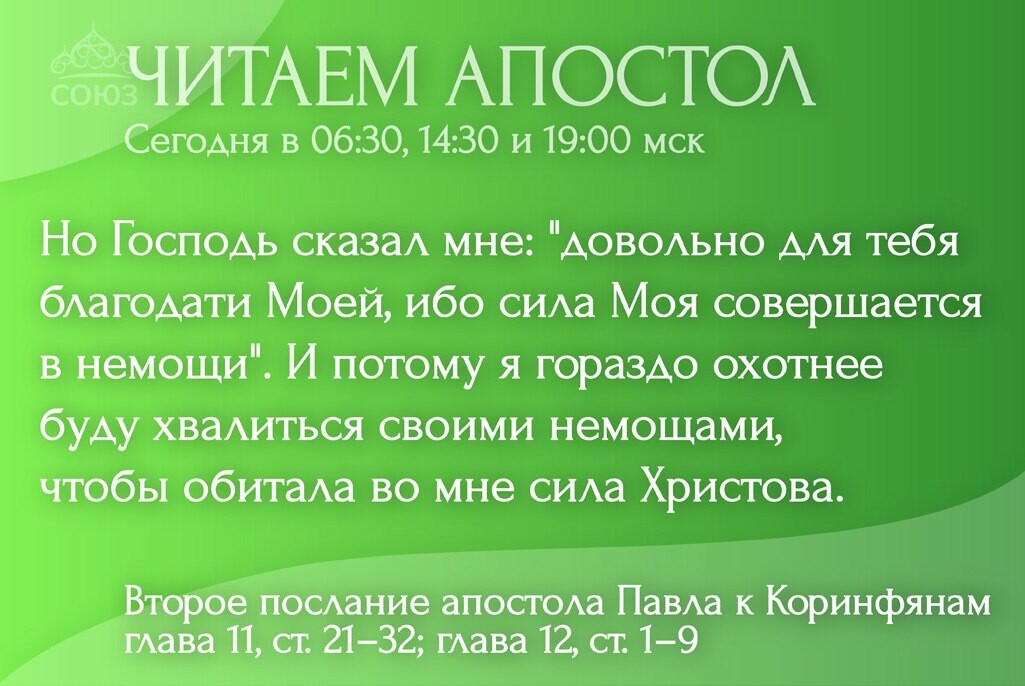 СОЮЗ

ЧИТАЕМ АПОСТОЛ
Сегодня в 06:30, 14:30 и 19:00 мск

Но Господь сказал мне: "довольно для тебя благодати Моей, ибо сила Моя совершается в немощи". И потому я гораздо охотнее буду хвалиться своими немощами, чтобы обитала во мне сила Христова.

Второе послание апостола Павла к Коринфянам
глава 11, ст. 21–32; глава 12, ст. 1–9